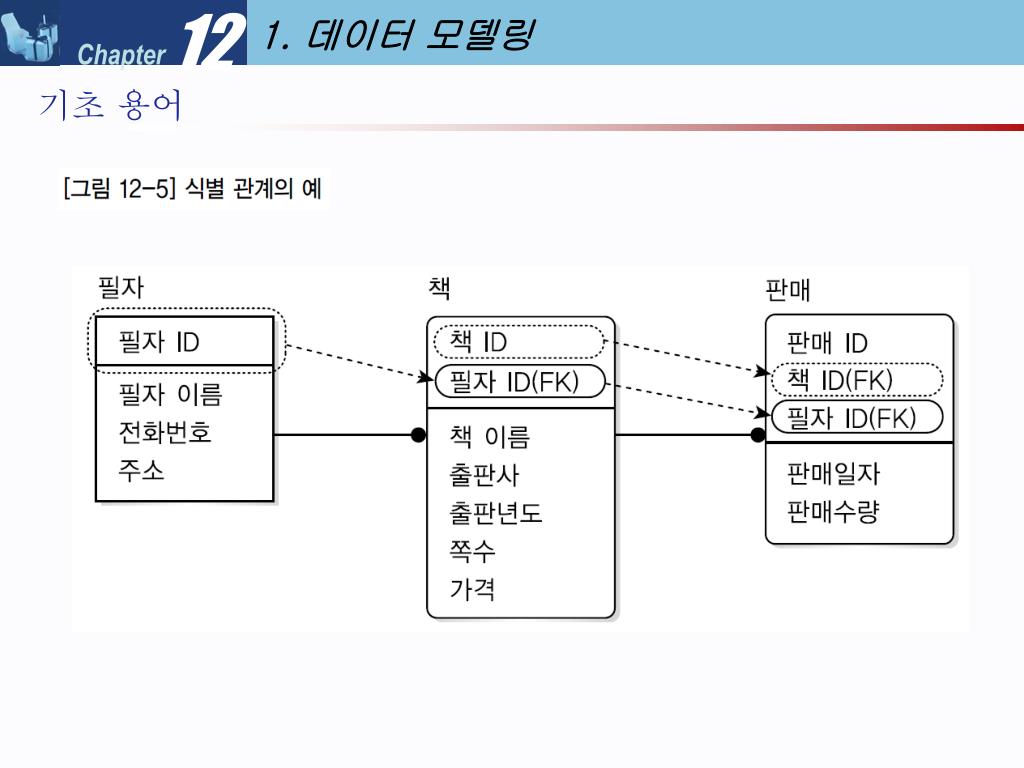 Chapter 12 1. 데이터 모델링

기초 용어

[그림 12-5] 식별 관계의 예

필자
필자 ID
필자 이름
전화번호
주소

책
책 ID
필자 ID(FK)
책 이름
출판사
출판년도
쪽수
가격

판매
판매 ID
책 ID(FK)
필자 ID(FK)
판매일자
판매수량